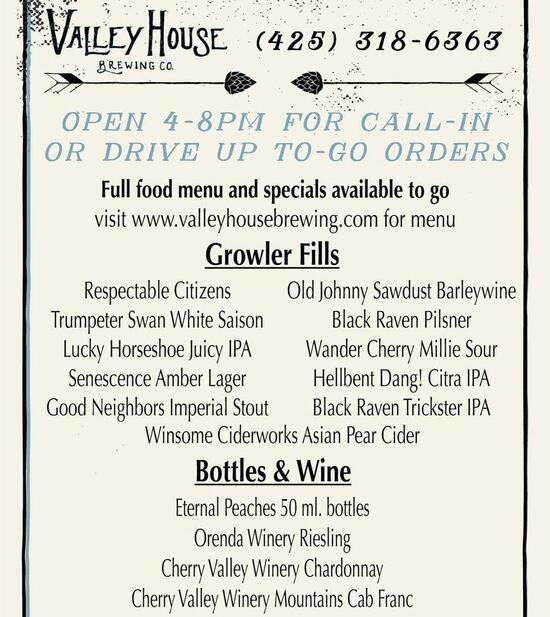 VALLEY HOUSE
BREWING CO.

(425) 318-6363

OPEN 4-8PM FOR CALL-IN OR DRIVE UP TO-GO ORDERS

Full food menu and specials available to go
visit www.valleyhousebrewing.com for menu

Growler Fills

Respectable Citizens
Trumpeter Swan White Saison
Lucky Horseshoe Juicy IPA
Senescence Amber Lager
Good Neighbors Imperial Stout

Old Johnny Sawdust Barleywine
Black Raven Pilsner
Wander Cherry Millie Sour
Hellbent Dang! Citra IPA
Black Raven Trickster IPA

Winsome Ciderworks Asian Pear Cider

Bottles & Wine

Eternal Peaches 50 ml. bottles
Orenda Winery Riesling
Cherry Valley Winery Chardonnay
Cherry Valley Winery Mountains Cab Franc